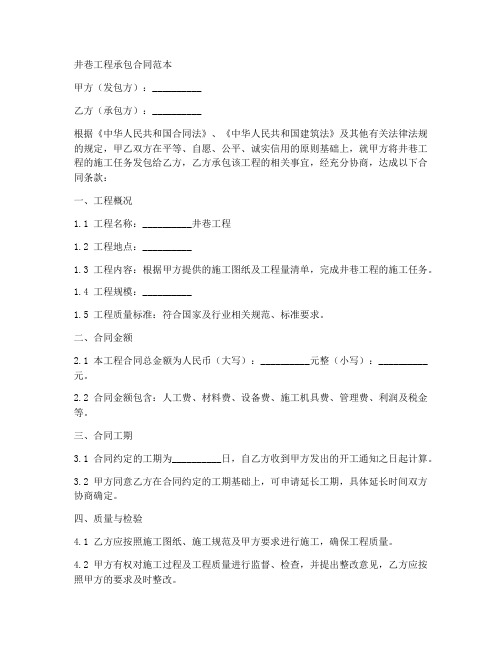 井巷工程承包合同范本

甲方（发包方）：__________

乙方（承包方）：__________

根据《中华人民共和国合同法》、《中华人民共和国建筑法》及其他有关法律法规的规定，甲乙双方在平等、自愿、公平、诚实信用的原则基础上，就甲方将井巷工程的施工任务发包给乙方，乙方承包该工程的相关事宜，经充分协商，达成以下合同条款：

一、工程概况

1.1 工程名称：__________井巷工程

1.2 工程地点：__________

1.3 工程内容：根据甲方提供的施工图纸及工程量清单，完成井巷工程的施工任务。

1.4 工程规模：__________

1.5 工程质量标准：符合国家及行业相关规范、标准要求。

二、合同金额

2.1 本工程合同总金额为人民币（大写）：__________元整（小写）：__________元。

2.2 合同金额包含：人工费、材料费、设备费、施工机具费、管理费、利润及税金等。

三、合同工期

3.1 合同约定的工期为__________日，自乙方收到甲方发出的开工通知之日起计算。

3.2 甲方同意乙方在合同约定的工期基础上，可申请延长工期，具体延长时间双方协商确定。

四、质量与检验

4.1 乙方应按照施工图纸、施工规范及甲方要求进行施工，确保工程质量。

4.2 甲方有权对施工过程及工程质量进行监督、检查，并提出整改意见，乙方应按照甲方的要求及时整改。